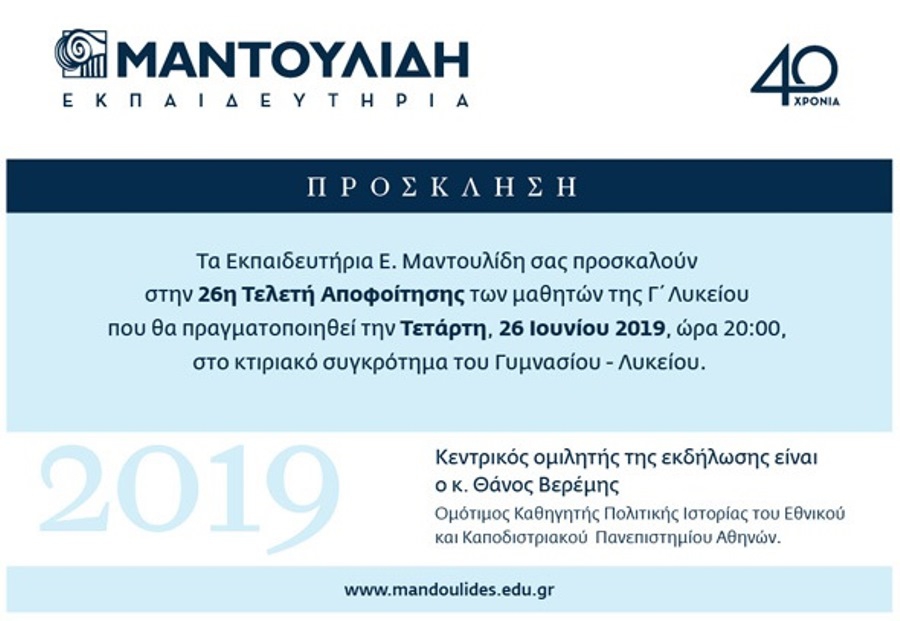 ΜΑΝΤΟΥΛΙΔΗ
ΕΚΠΑΙΔΕΥΤΗΡΙΑ

40
ΧΡΟΝΙΑ

ΠΡΟΣΚΛΗΣΗ

Τα Εκπαιδευτήρια Ε. Μαντουλίδη σας προσκαλούν στην 26η Τελετή Αποφοίτησης των μαθητών της Γ΄ Λυκείου που θα πραγματοποιηθεί την Τετάρτη, 26 Ιουνίου 2019, ώρα 20:00, στο κτιριακό συγκρότημα του Γυμνασίου - Λυκείου.

2019

Κεντρικός ομιλητής της εκδήλωσης είναι ο κ. Θάνος Βερέμης

Ομότιμος Καθηγητής Πολιτικής Ιστορίας του Εθνικού και Καποδιστριακού Πανεπιστημίου Αθηνών.

www.mandoulides.edu.gr